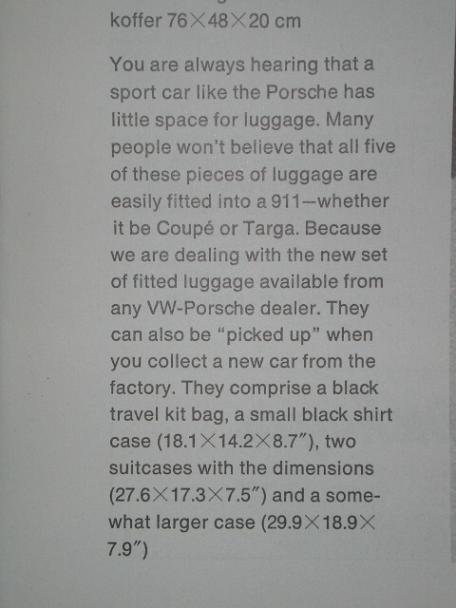 koffer 76×48×20 cm

You are always hearing that a sport car like the Porsche has little space for luggage. Many people won't believe that all five of these pieces of luggage are easily fitted into a 911—whether it be Coupé or Targa. Because we are dealing with the new set of fitted luggage available from any VW-Porsche dealer. They can also be "picked up" when you collect a new car from the factory. They comprise a black travel kit bag, a small black shirt case (18.1×14.2×8.7"), two suitcases with the dimensions (27.6×17.3×7.5") and a somewhat larger case (29.9×18.9×7.9")